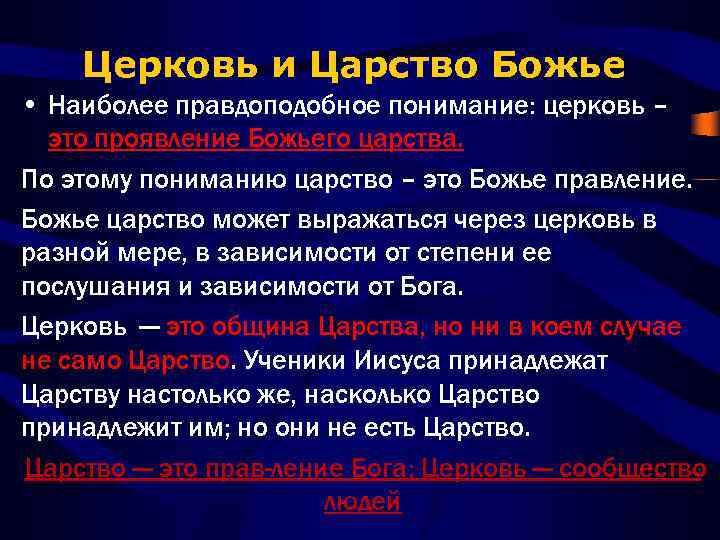 Церковь и Царство Божье

• Наиболее правдоподобное понимание: церковь – это проявление Божьего царства.

По этому пониманию царство – это Божье правление.

Божье царство может выражаться через церковь в разной мере, в зависимости от степени ее послушания и зависимости от Бога.

Церковь — это община Царства, но ни в коем случае не само Царство. Ученики Иисуса принадлежат Царству настолько же, насколько Царство принадлежит им; но они не есть Царство.

Царство — это прав-ление Бога; Церковь — сообщество людей